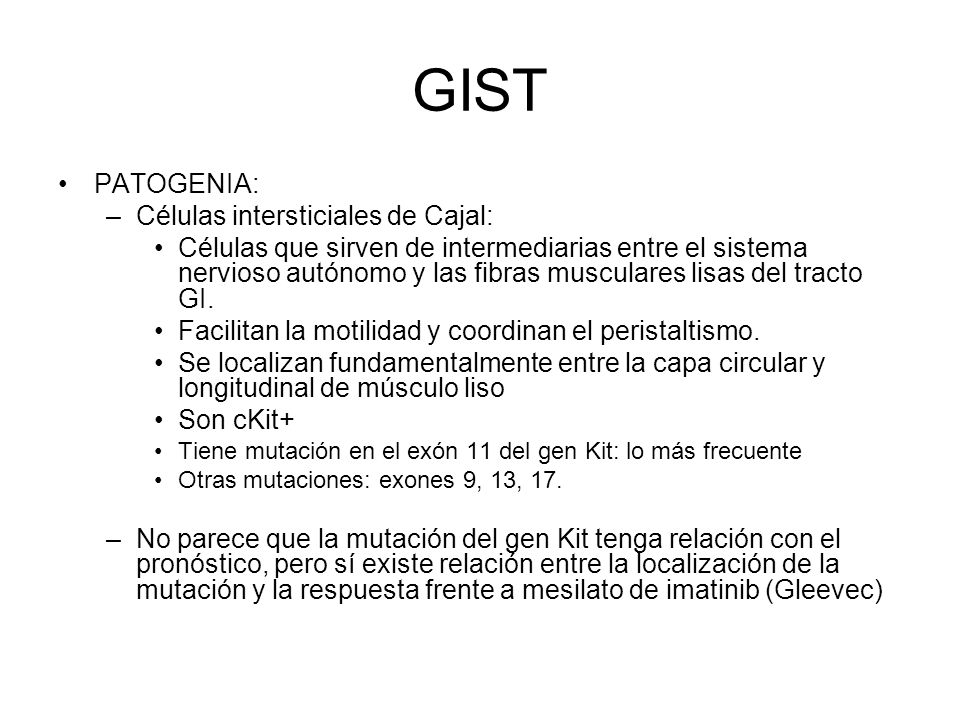 GIST

• PATOGENIA:
– Células intersticiales de Cajal:
• Células que sirven de intermediarias entre el sistema nervioso autónomo y las fibras musculares lisas del tracto GI.
• Facilitan la motilidad y coordinan el peristaltismo.
• Se localizan fundamentalmente entre la capa circular y longitudinal de músculo liso
• Son cKit+
• Tiene mutación en el exón 11 del gen Kit: lo más frecuente
• Otras mutaciones: exones 9, 13, 17.

– No parece que la mutación del gen Kit tenga relación con el pronóstico, pero sí existe relación entre la localización de la mutación y la respuesta frente a mesilato de imatinib (Gleevec)